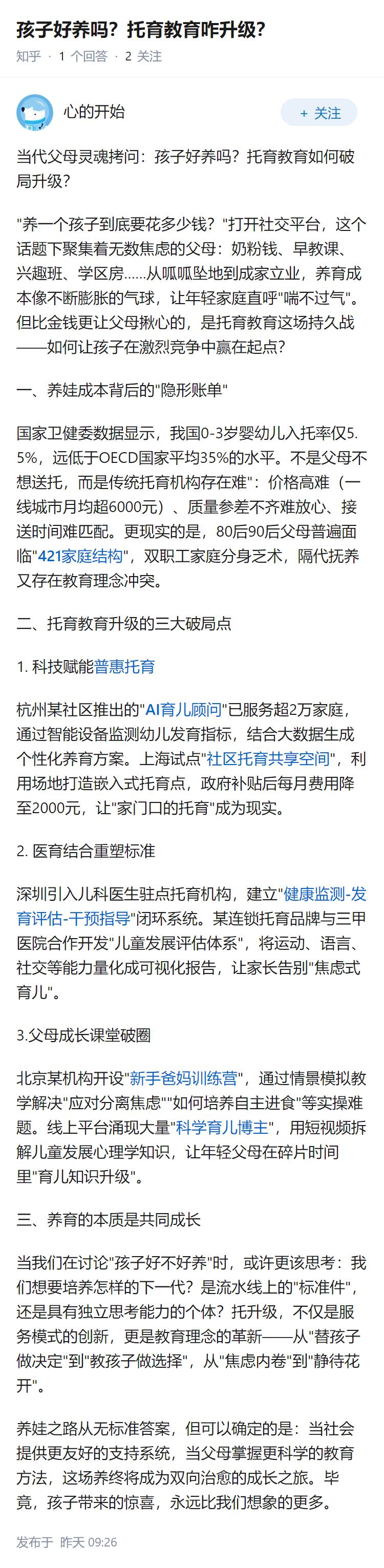 孩子好养吗？托育教育咋升级？

知乎 · 1 个回答 · 2 关注

心的开始

+ 关注

当代父母灵魂拷问：孩子好养吗？托育教育如何破局升级？

"养一个孩子到底要花多少钱？"打开社交平台，这个话题下聚集着无数焦虑的父母：奶粉钱、早教课、兴趣班、学区房……从呱呱坠地到成家立业，养育成本像不断膨胀的气球，让年轻家庭直呼"喘不过气"。但比金钱更让父母揪心的，是托育教育这场持久战——如何让孩子在激烈竞争中赢在起点？

一、养娃成本背后的"隐形账单"

国家卫健委数据显示，我国0-3岁婴幼儿入托率仅5.5%，远低于OECD国家平均35%的水平。不是父母不想送托，而是传统托育机构存在难"：价格高难（一线城市月均超6000元）、质量参差不齐难放心、接送时间难匹配。更现实的是，80后90后父母普遍面临"421家庭结构"，双职工家庭分身乏术，隔代抚养又存在教育理念冲突。

二、托育教育升级的三大破局点

1. 科技赋能普惠托育

杭州某社区推出的"AI育儿顾问"已服务超2万家庭，通过智能设备监测幼儿发育指标，结合大数据生成个性化养育方案。上海试点"社区托育共享空间"，利用场地打造嵌入式托育点，政府补贴后每月费用降至2000元，让"家门口的托育"成为现实。

2. 医育结合重塑标准

深圳引入儿科医生驻点托育机构，建立"健康监测-发育评估-干预指导"闭环系统。某连锁托育品牌与三甲医院合作开发"儿童发展评估体系"，将运动、语言、社交等能力量化成可视化报告，让家长告别"焦虑式育儿"。

3.父母成长课堂破圈

北京某机构开设"新手爸妈训练营"，通过情景模拟教学解决"应对分离焦虑""如何培养自主进食"等实操难题。线上平台涌现大量"科学育儿博主"，用短视频拆解儿童发展心理学知识，让年轻父母在碎片时间里"育儿知识升级"。

三、养育的本质是共同成长

当我们在讨论"孩子好不好养"时，或许更该思考：我们想要培养怎样的下一代？是流水线上的"标准件"，还是具有独立思考能力的个体？托升级，不仅是服务模式的创新，更是教育理念的革新——从"替孩子做决定"到"教孩子做选择"，从"焦虑内卷"到"静待花开"。

养娃之路从无标准答案，但可以确定的是：当社会提供更友好的支持系统，当父母掌握更科学的教育方法，这场养终将成为双向治愈的成长之旅。毕竟，孩子带来的惊喜，永远比我们想象的更多。

发布于 昨天 09:26